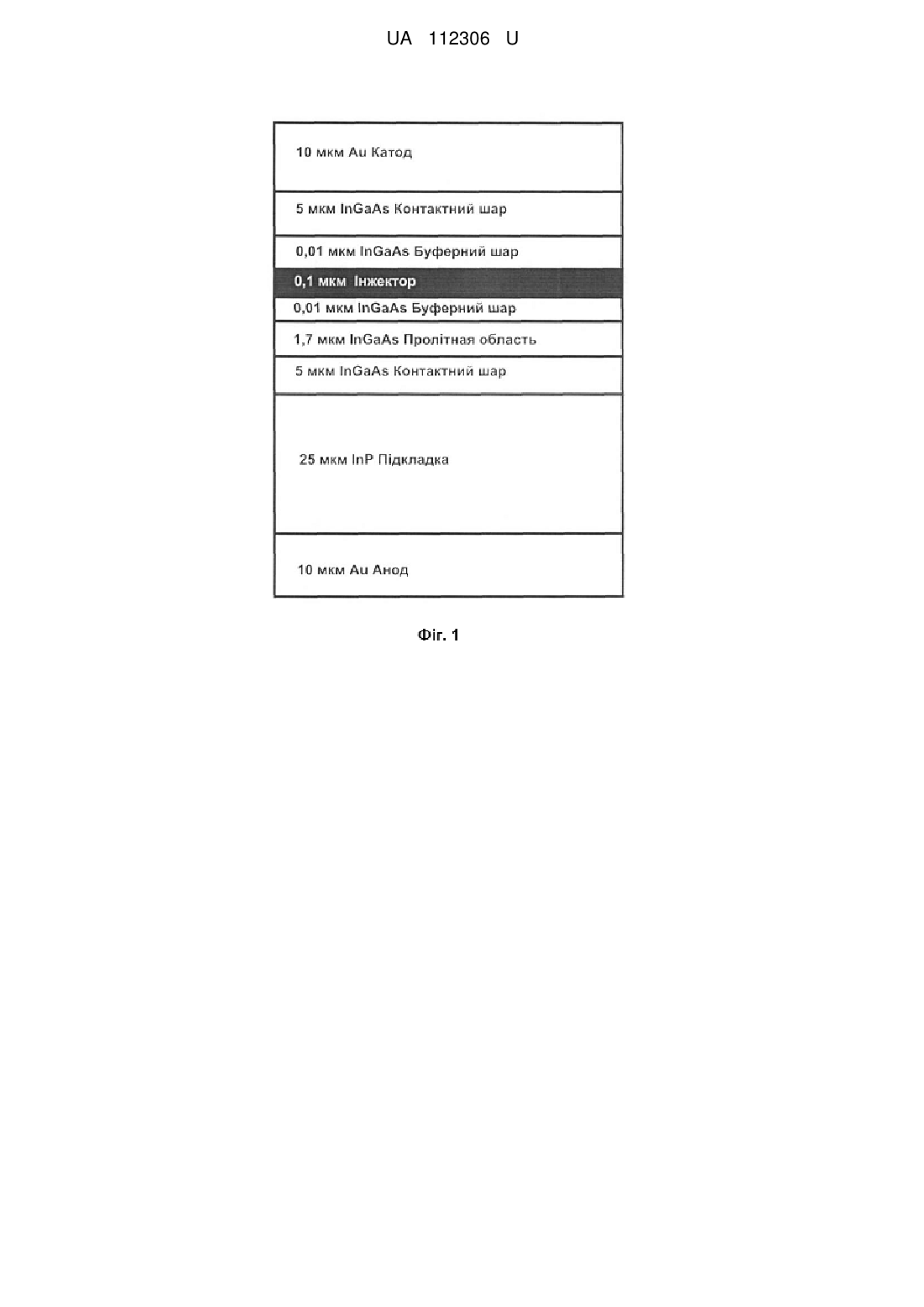 UA 112306 U

10 мкм Au Катод

5 мкм InGaAs Контактний шар

0,01 мкм InGaAs Буферний шар

0,1 мкм Інжектор

0,01 мкм InGaAs Буферний шар

1,7 мкм InGaAs Пролітная область

5 мкм InGaAs Контактний шар

25 мкм InP Підкладка

10 мкм Au Анод

Фіг. 1